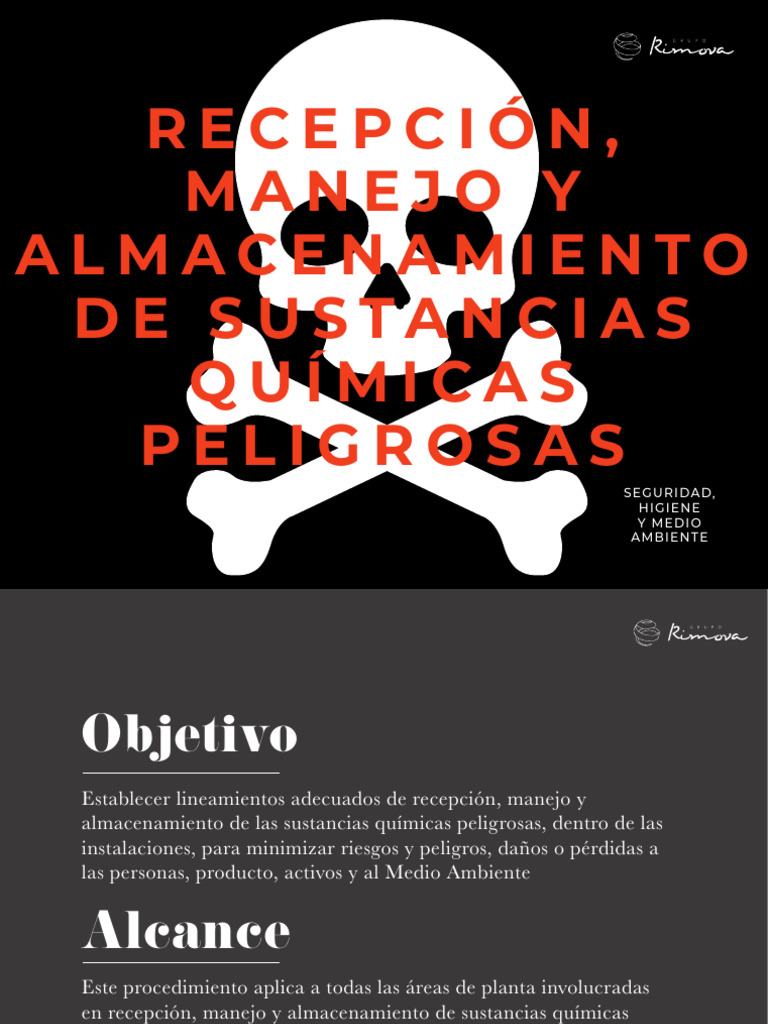 GRUPO Rimova

RECEPCIÓN, MANEJO Y ALMACENAMIENTO DE SUSTANCIAS QUÍMICAS PELIGROSAS

SEGURIDAD, HIGIENE Y MEDIO AMBIENTE

GRUPO Rimova

Objetivo

Establecer lineamientos adecuados de recepción, manejo y almacenamiento de las sustancias químicas peligrosas, dentro de las instalaciones, para minimizar riesgos y peligros, daños o pérdidas a las personas, producto, activos y al Medio Ambiente

Alcance

Este procedimiento aplica a todas las áreas de planta involucradas en recepción, manejo y almacenamiento de sustancias químicas